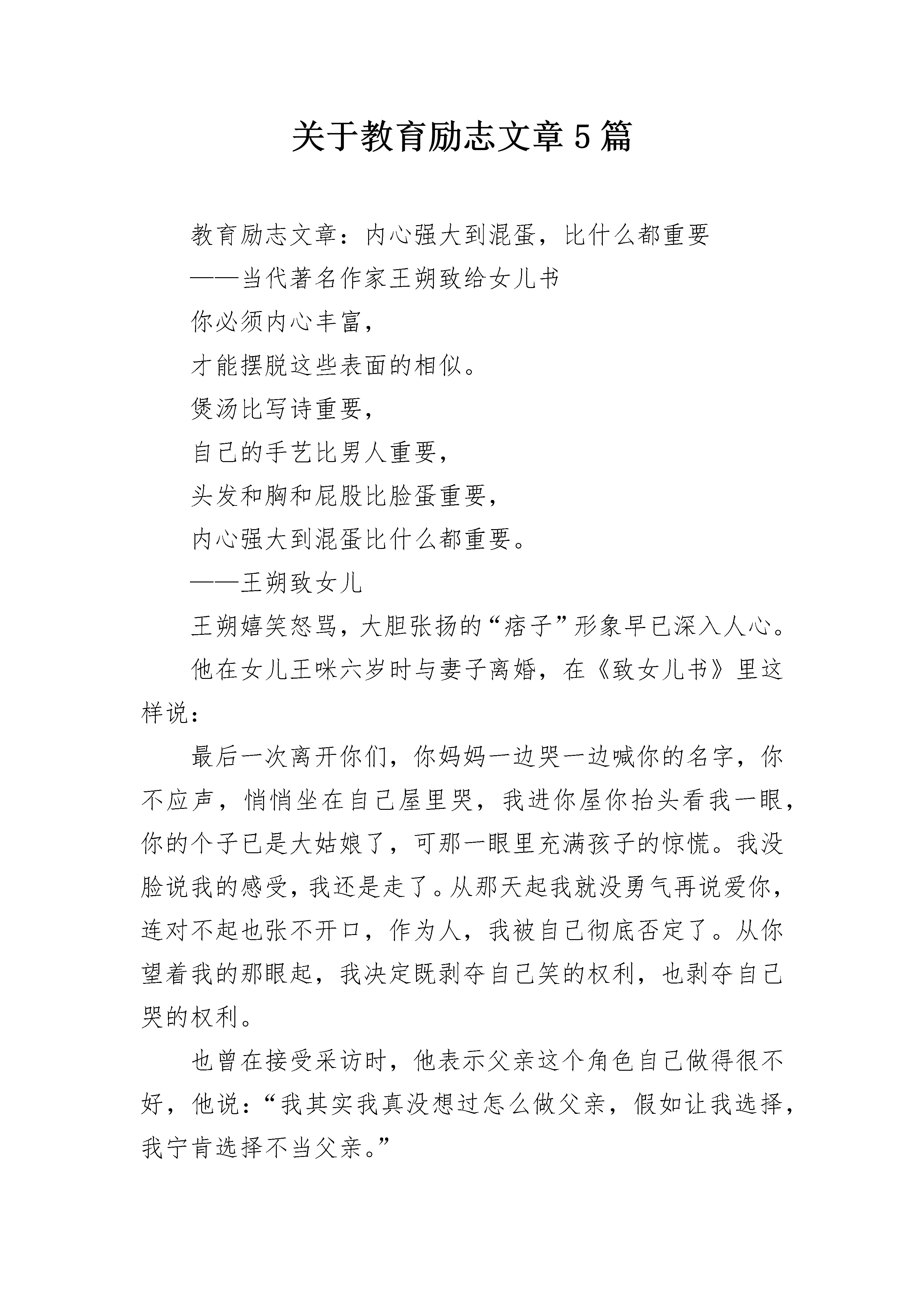 关于教育励志文章5篇

教育励志文章：内心强大到混蛋，比什么都重要

——当代著名作家王朔致给女儿书

你必须内心丰富，

才能摆脱这些表面的相似。

煲汤比写诗重要，

自己的手艺比男人重要，

头发和胸和屁股比脸蛋重要，

内心强大到混蛋比什么都重要。

——王朔致女儿

王朔嬉笑怒骂，大胆张扬的“痞子”形象早已深入人心。

他在女儿王咪六岁时与妻子离婚，在《致女儿书》里这样说：

最后一次离开你们，你妈妈一边哭一边喊你的名字，你不应声，悄悄坐在自己屋里哭，我进你屋你抬头看我一眼，你的个子已是大姑娘了，可那一眼里充满孩子的惊慌。我没脸说我的感受，我还是走了。从那天起我就没勇气再说爱你，连对不起也张不开口，作为人，我被自己彻底否定了。从你望着我的那眼起，我决定既剥夺自己笑的权利，也剥夺自己哭的权利。

也曾在接受采访时，他表示父亲这个角色自己做得很不好，他说：“我其实我真没想过怎么做父亲，假如让我选择，我宁肯选择不当父亲。”